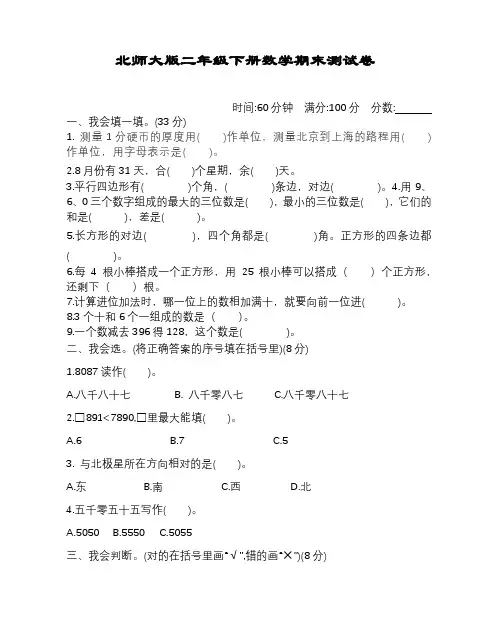 北师大版二年级下册数学期末测试卷

时间:60分钟　满分:100分　分数:______

一、我会填一填。(33分)

1. 测量1分硬币的厚度用(　　)作单位，测量北京到上海的路程用(　　)作单位，用字母表示是(　　)。

2.8月份有31天，合(　　)个星期，余(　　)天。

3.平行四边形有(　　　)个角，(　　　)条边，对边(　　　)。4.用9、6、0三个数字组成的最大的三位数是(　　)，最小的三位数是(　　)，它们的和是(　　　)，差是(　　　)。

5.长方形的对边(　　　)，四个角都是(　　　)角。正方形的四条边都(　　　)。

6.每4根小棒搭成一个正方形，用25根小棒可以搭成(　　)个正方形，还剩下(　　)根。

7.计算进位加法时，哪一位上的数相加满十，就要向前一位进(　　　)。

8.3个十和6个一组成的数是(　　)。

9.一个数减去396得128，这个数是(　　　)。

二、我会选。(将正确答案的序号填在括号里)(8分)

1.8087读作(　　)。

A.八千八十七　B. 八千零八七　C.八千零八十七

2.□891<7890,□里最大能填(　　)。

A.6　B.7　C.5

3. 与北极星所在方向相对的是(　　)。

A.东　B.南　C.西　D.北

4.五千零五十五写作(　　)。

A.5050　B.5550　C.5055

三、我会判断。(对的在括号里画"√",错的画"×")(8分)